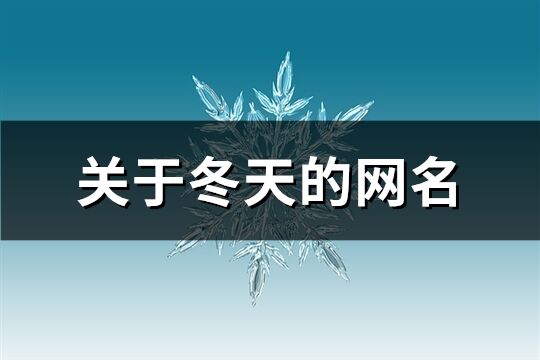 关于冬天的网名